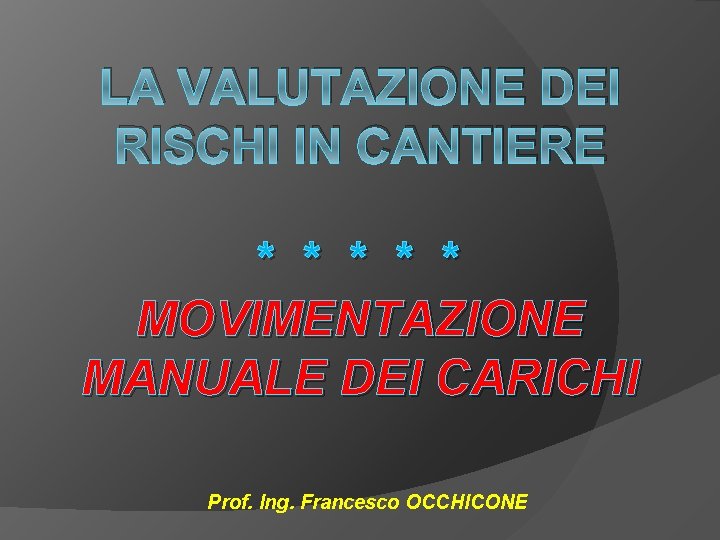 LA VALUTAZIONE DEI RISCHI IN CANTIERE

* * * * *

MOVIMENTAZIONE MANUALE DEI CARICHI

Prof. Ing. Francesco OCCHICONE